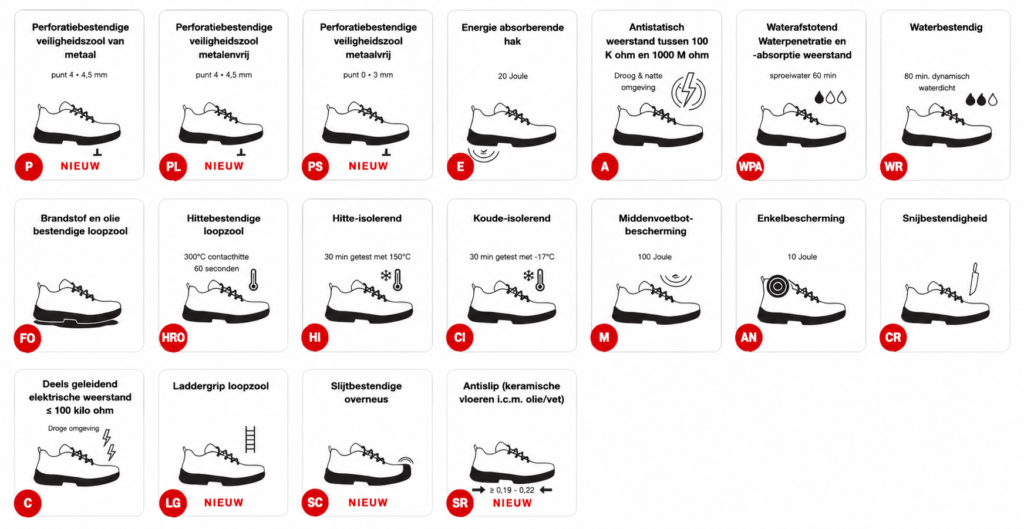 Perforatiebestendige veiligheidszool van metaal

punt 4 • 4,5 mm

P NIEUW

Perforatiebestendige veiligheidszool metalenvrij

punt 4 • 4,5 mm

PL NIEUW

Perforatiebestendige veiligheidszool metaalvrij

punt 0 • 3 mm

PS NIEUW

Energie absorberende hak

20 Joule

E

Antistatisch weerstand tussen 100 K ohm en 1000 M ohm

Droog & natte omgeving

A

Waterafstotend Waterpenetratie en -absorptie weerstand

sproeiwater 60 min

WPA

Waterbestendig

80 min. dynamisch waterdicht

WR

Brandstof en olie bestendige loopzool

FO

Hittebestendige loopzool

300°C contacthitte 60 seconden

HRO

Hitte-isolerend

30 min getest met 150°C

HI

Koude-isolerend

30 min getest met -17°C

CI

Middenvoetbot-bescherming

100 Joule

M

Enkelbescherming

10 Joule

AN

Snijbestendigheid

CR

Deels geleidend elektrische weerstand ≤ 100 kilo ohm

Droge omgeving

C

Laddergrip loopzool

LG NIEUW

Slijtbestendige overneus

SC NIEUW

Antislip (keramische vloeren i.c.m. olie/vet)

≥ 0,19 - 0,22

SR NIEUW